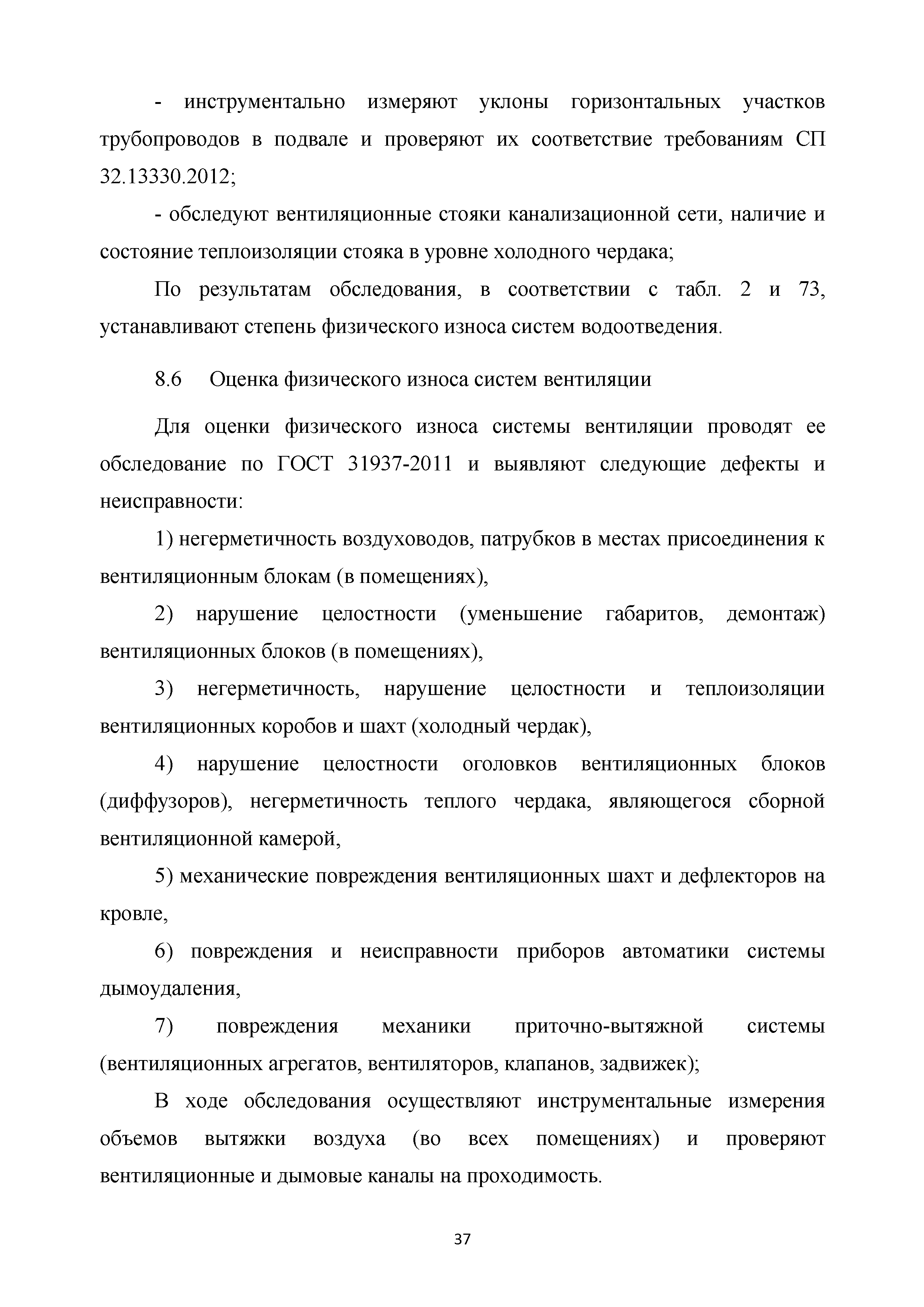 - инструментально измеряют уклоны горизонтальных участков трубопроводов в подвале и проверяют их соответствие требованиям СП 32.13330.2012;

- обследуют вентиляционные стояки канализационной сети, наличие и состояние теплоизоляции стояка в уровне холодного чердака;

По результатам обследования, в соответствии с табл. 2 и 73, устанавливают степень физического износа систем водоотведения.

8.6 Оценка физического износа систем вентиляции

Для оценки физического износа системы вентиляции проводят ее обследование по ГОСТ 31937-2011 и выявляют следующие дефекты и неисправности:

1) негерметичность воздуховодов, патрубков в местах присоединения к вентиляционным блокам (в помещениях),

2) нарушение целостности (уменьшение габаритов, демонтаж) вентиляционных блоков (в помещениях),

3) негерметичность, нарушение целостности и теплоизоляции вентиляционных коробов и шахт (холодный чердак),

4) нарушение целостности оголовков вентиляционных блоков (диффузоров), негерметичность теплого чердака, являющегося сборной вентиляционной камерой,

5) механические повреждения вентиляционных шахт и дефлекторов на кровле,

6) повреждения и неисправности приборов автоматики системы дымоудаления,

7) повреждения механики приточно-вытяжной системы (вентиляционных агрегатов, вентиляторов, клапанов, задвижек);

В ходе обследования осуществляют инструментальные измерения объемов вытяжки воздуха (во всех помещениях) и проверяют вентиляционные и дымовые каналы на проходимость.

37